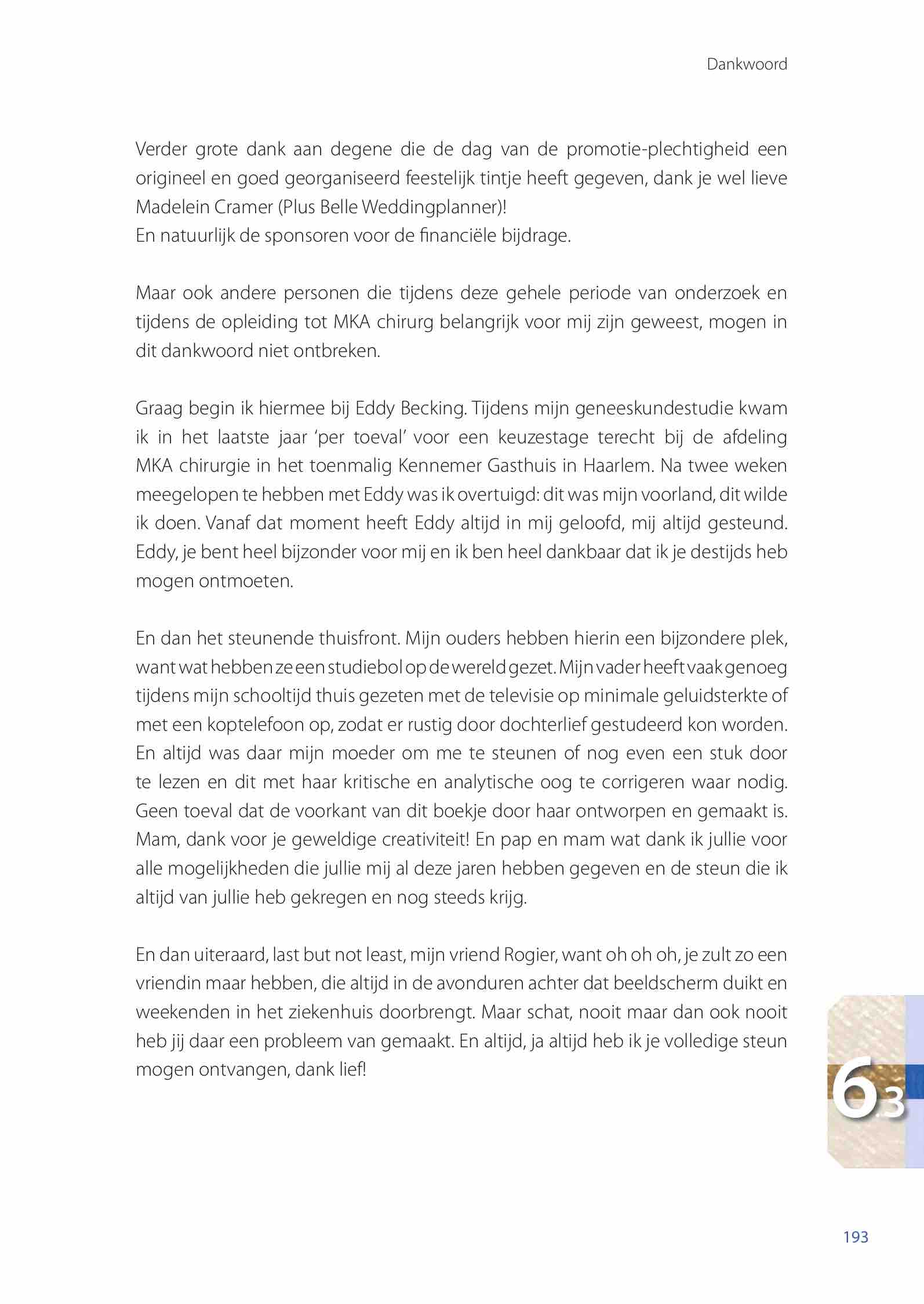 Dankwoord

Verder grote dank aan degene die de dag van de promotie-plechtigheid een origineel en goed georganiseerd feestelijk tintje heeft gegeven, dank je wel lieve Madelein Cramer (Plus Belle Weddingplanner)!
En natuurlijk de sponsoren voor de financiële bijdrage.

Maar ook andere personen die tijdens deze gehele periode van onderzoek en tijdens de opleiding tot MKA chirurg belangrijk voor mij zijn geweest, mogen in dit dankwoord niet ontbreken.

Graag begin ik hiermee bij Eddy Becking. Tijdens mijn geneeskundestudie kwam ik in het laatste jaar 'per toeval' voor een keuzestage terecht bij de afdeling MKA chirurgie in het toenmalig Kennemer Gasthuis in Haarlem. Na twee weken meegelopen te hebben met Eddy was ik overtuigd: dit was mijn voorland, dit wilde ik doen. Vanaf dat moment heeft Eddy altijd in mij geloofd, mij altijd gesteund. Eddy, je bent heel bijzonder voor mij en ik ben heel dankbaar dat ik je destijds heb mogen ontmoeten.

En dan het steunende thuisfront. Mijn ouders hebben hierin een bijzondere plek, want wat hebben ze een studiebol op de wereld gezet. Mijn vader heeft vaak genoeg tijdens mijn schooltijd thuis gezeten met de televisie op minimale geluidsterkte of met een koptelefoon op, zodat er rustig door dochterlief gestudeerd kon worden. En altijd was daar mijn moeder om me te steunen of nog even een stuk door te lezen en dit met haar kritische en analytische oog te corrigeren waar nodig. Geen toeval dat de voorkant van dit boekje door haar ontworpen en gemaakt is. Mam, dank voor je geweldige creativiteit! En pap en mam wat dank ik jullie voor alle mogelijkheden die jullie mij al deze jaren hebben gegeven en de steun die ik altijd van jullie heb gekregen en nog steeds krijg.

En dan uiteraard, last but not least, mijn vriend Rogier, want oh oh oh, je zult zo een vriendin maar hebben, die altijd in de avonduren achter dat beeldscherm duikt en weekenden in het ziekenhuis doorbrengt. Maar schat, nooit maar dan ook nooit heb jij daar een probleem van gemaakt. En altijd, ja altijd heb ik je volledige steun mogen ontvangen, dank lief!

6.3

193